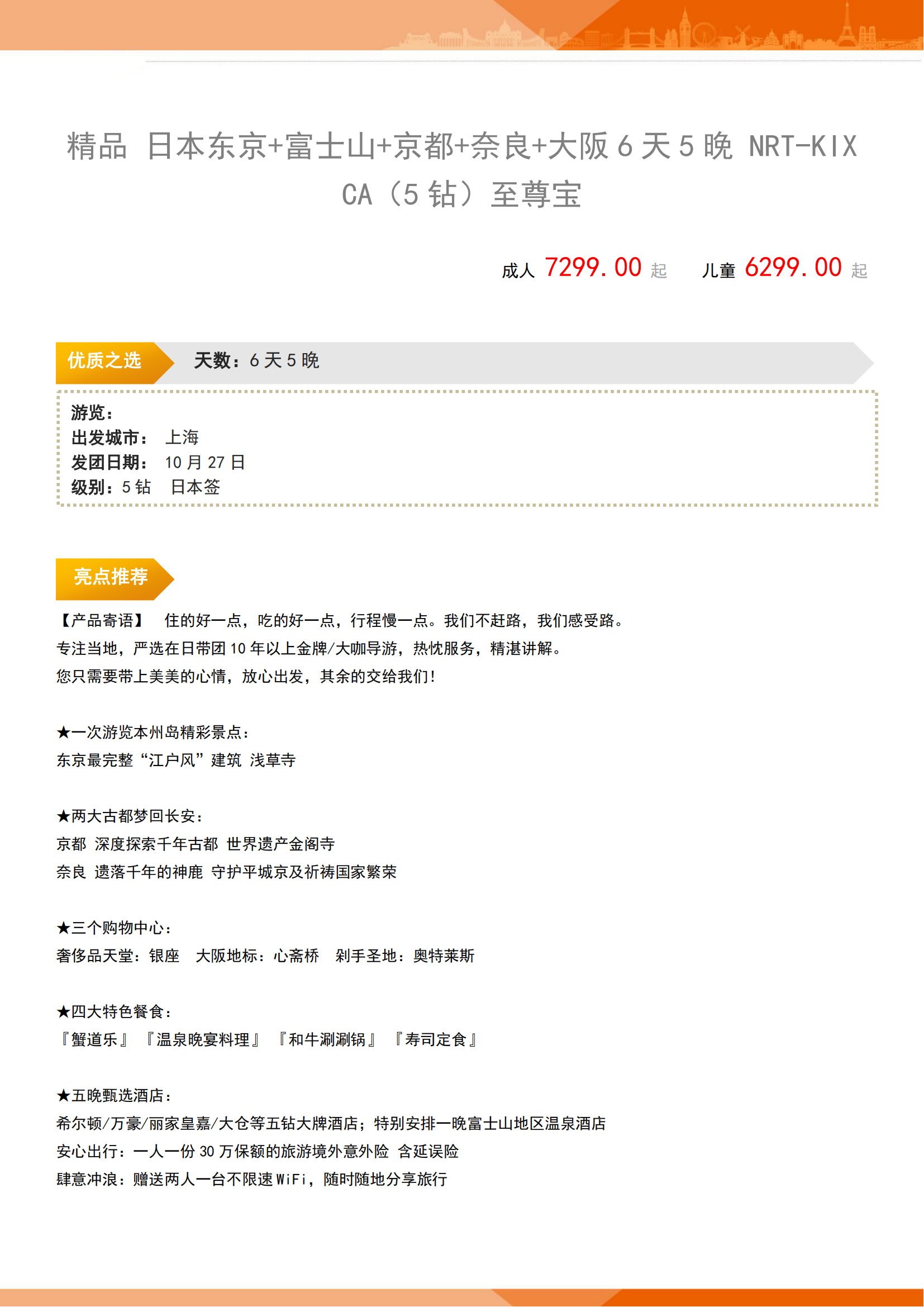 精品 日本东京+富士山+京都+奈良+大阪 6 天 5 晚 NRT-KIX CA（5 钻）至尊宝

成人 7299.00 起　　儿童 6299.00 起

优质之选　天数：6 天 5 晚

游览：
出发城市：　上海
发团日期：　10 月 27 日
级别：5 钻　日本签

亮点推荐

【产品寄语】　住的好一点，吃的好一点，行程慢一点。我们不赶路，我们感受路。
专注当地，严选在日带团 10 年以上金牌/大咖导游，热忱服务，精湛讲解。
您只需要带上美美的心情，放心出发，其余的交给我们！

★一次游览本州岛精彩景点：
东京最完整“江户风”建筑 浅草寺

★两大古都梦回长安：
京都 深度探索千年古都 世界遗产金阁寺
奈良 遗落千年的神鹿 守护平城京及祈祷国家繁荣

★三个购物中心：
奢侈品天堂：银座　大阪地标：心斋桥　剁手圣地：奥特莱斯

★四大特色餐食：
『蟹道乐』『温泉晚宴料理』『和牛涮涮锅』『寿司定食』

★五晚甄选酒店：
希尔顿/万豪/丽家皇嘉/大仓等五钻大牌酒店；特别安排一晚富士山地区温泉酒店
安心出行：一人一份 30 万保额的旅游境外意外险 含延误险
肆意冲浪：赠送两人一台不限速 WiFi，随时随地分享旅行